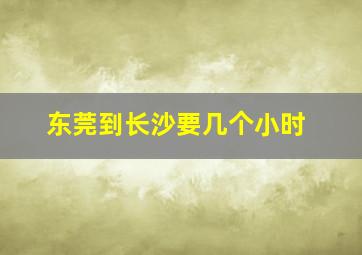 东莞到长沙要几个小时